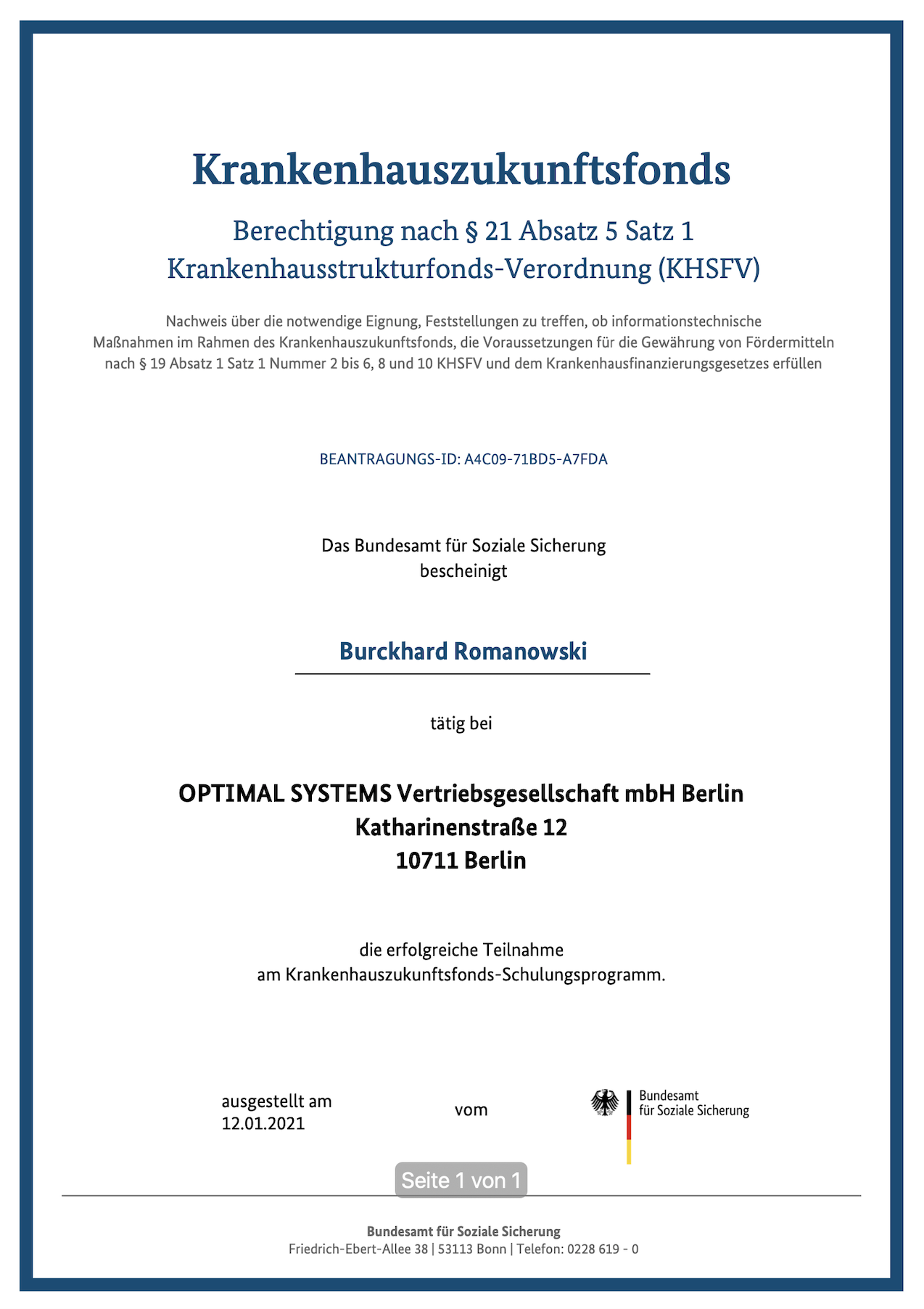 Krankenhauszukunftsfonds

Berechtigung nach § 21 Absatz 5 Satz 1
Krankenhausstrukturfonds-Verordnung (KHSFV)

Nachweis über die notwendige Eignung, Feststellungen zu treffen, ob informationstechnische Maßnahmen im Rahmen des Krankenhauszukunftsfonds, die Voraussetzungen für die Gewährung von Fördermitteln nach § 19 Absatz 1 Satz 1 Nummer 2 bis 6, 8 und 10 KHSFV und dem Krankenhausfinanzierungsgesetzes erfüllen

BEANTRAGUNGS-ID: A4C09-71BD5-A7FDA

Das Bundesamt für Soziale Sicherung
bescheinigt

Burckhard Romanowski

tätig bei

OPTIMAL SYSTEMS Vertriebsgesellschaft mbH Berlin
Katharinenstraße 12
10711 Berlin

die erfolgreiche Teilnahme
am Krankenhauszukunftsfonds-Schulungsprogramm.

ausgestellt am
12.01.2021

vom

Bundesamt
für Soziale Sicherung

Seite 1 von 1

Bundesamt für Soziale Sicherung
Friedrich-Ebert-Allee 38 | 53113 Bonn | Telefon: 0228 619 - 0